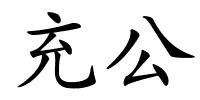 充公